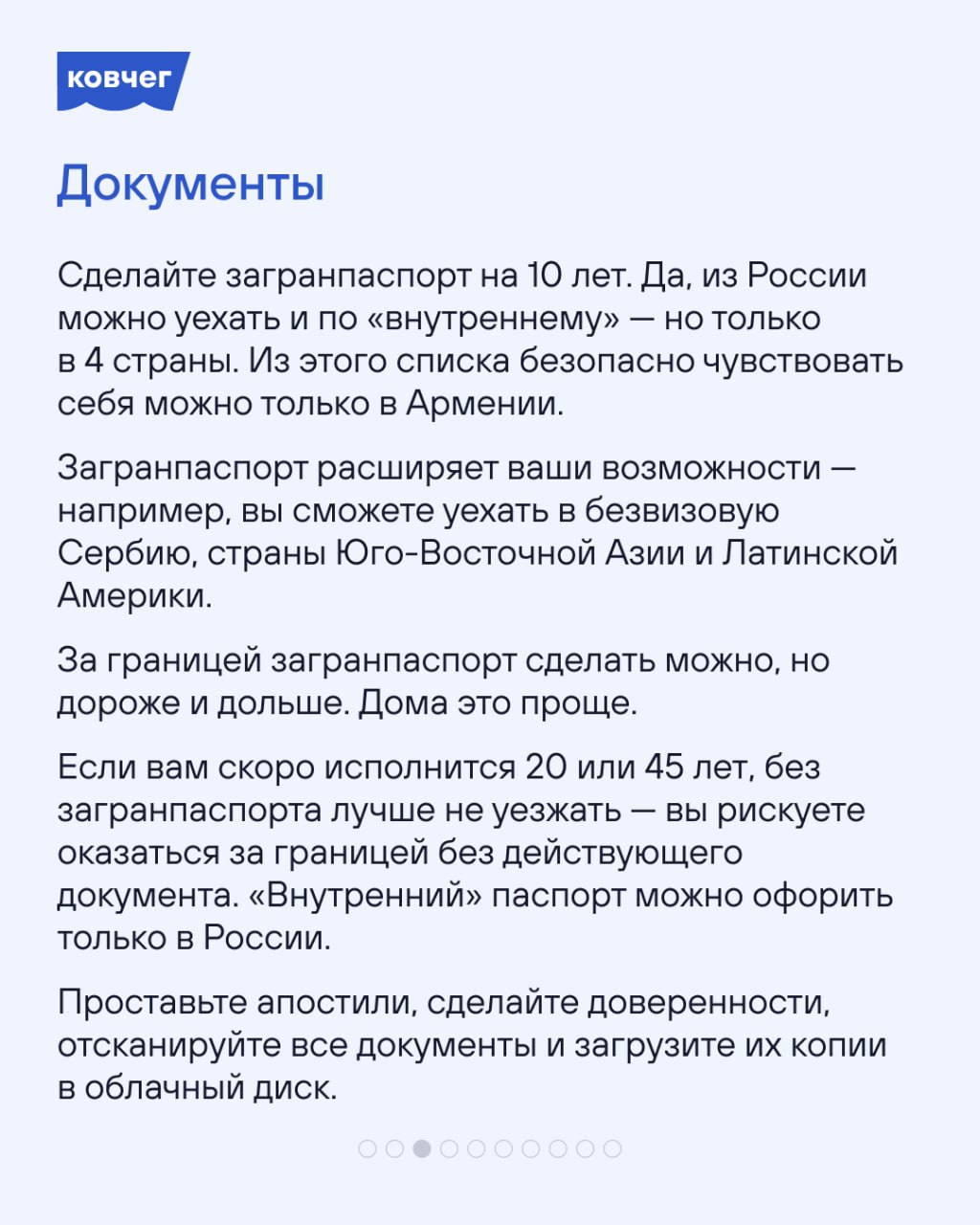 ковчег

Документы

Сделайте загранпаспорт на 10 лет. Да, из России можно уехать и по «внутреннему» — но только в 4 страны. Из этого списка безопасно чувствовать себя можно только в Армении.

Загранпаспорт расширяет ваши возможности — например, вы сможете уехать в безвизовую Сербию, страны Юго-Восточной Азии и Латинской Америки.

За границей загранпаспорт сделать можно, но дороже и дольше. Дома это проще.

Если вам скоро исполнится 20 или 45 лет, без загранпаспорта лучше не уезжать — вы рискуете оказаться за границей без действующего документа. «Внутренний» паспорт можно офорить только в России.

Проставьте апостили, сделайте доверенности, отсканируйте все документы и загрузите их копии в облачный диск.